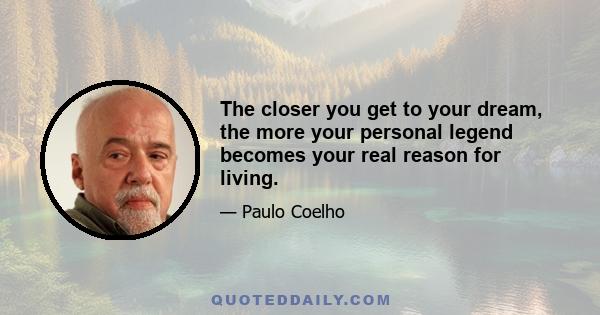 The closer you get to your dream, the more your personal legend becomes your real reason for living.

— Paulo Coelho

QUOTEDDAILY.COM